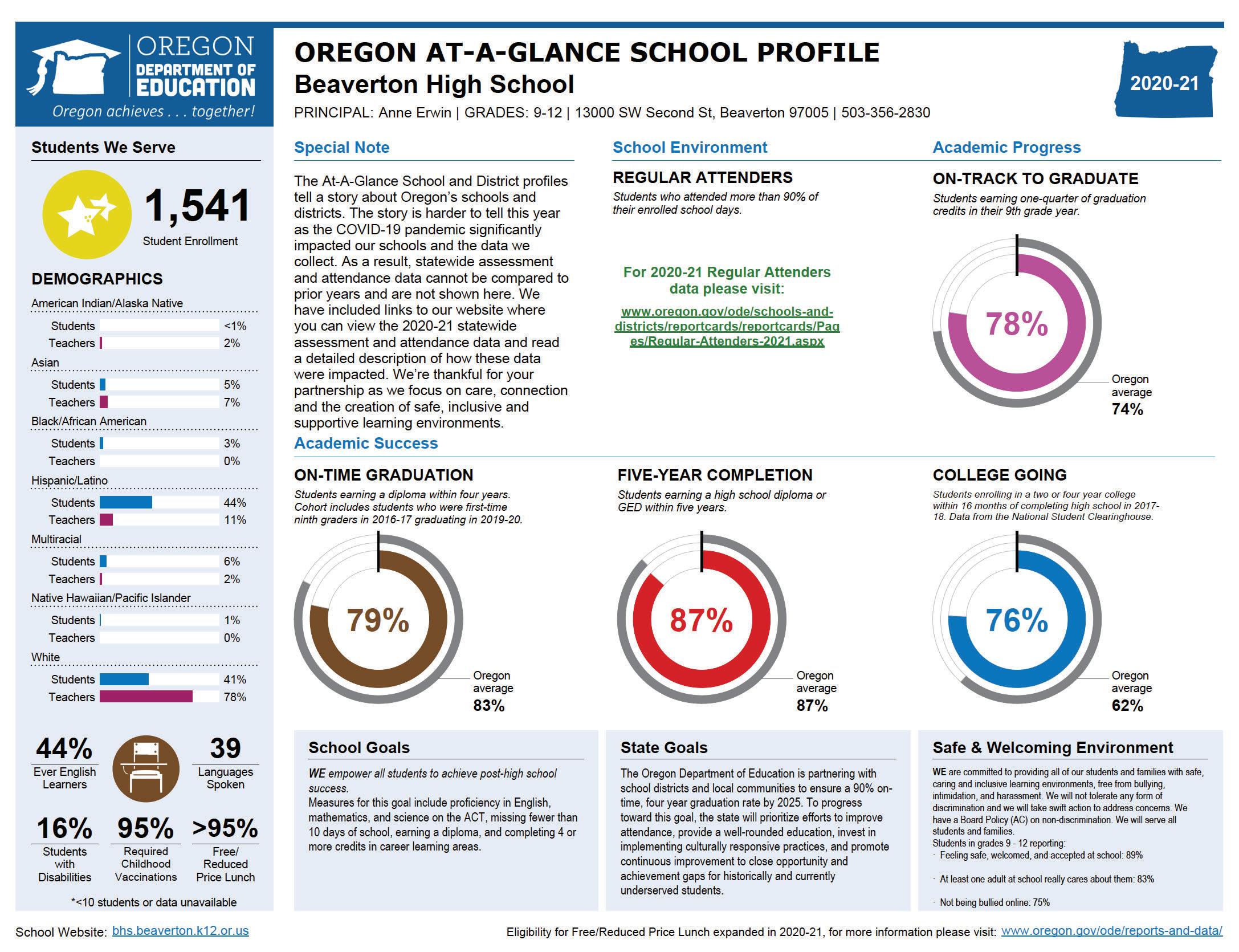 OREGON DEPARTMENT OF EDUCATION
Oregon achieves . . . together!

OREGON AT-A-GLANCE SCHOOL PROFILE
Beaverton High School
PRINCIPAL: Anne Erwin | GRADES: 9-12 | 13000 SW Second St, Beaverton 97005 | 503-356-2830

2020-21

Students We Serve

1,541
Student Enrollment

DEMOGRAPHICS

American Indian/Alaska Native
Students <1%
Teachers 2%
Asian
Students 5%
Teachers 7%
Black/African American
Students 3%
Teachers 0%
Hispanic/Latino
Students 44%
Teachers 11%
Multiracial
Students 6%
Teachers 2%
Native Hawaiian/Pacific Islander
Students 1%
Teachers 0%
White
Students 41%
Teachers 78%

44% Ever English Learners
39 Languages Spoken
16% Students with Disabilities
95% Required Childhood Vaccinations
>95% Free/ Reduced Price Lunch

*<10 students or data unavailable

Special Note

The At-A-Glance School and District profiles tell a story about Oregon's schools and districts. The story is harder to tell this year as the COVID-19 pandemic significantly impacted our schools and the data we collect. As a result, statewide assessment and attendance data cannot be compared to prior years and are not shown here. We have included links to our website where you can view the 2020-21 statewide assessment and attendance data and read a detailed description of how these data were impacted. We're thankful for your partnership as we focus on care, connection and the creation of safe, inclusive and supportive learning environments.

School Environment

REGULAR ATTENDERS
Students who attended more than 90% of their enrolled school days.

For 2020-21 Regular Attenders data please visit:
www.oregon.gov/ode/schools-and-districts/reportcards/reportcards/Pages/Regular-Attenders-2021.aspx

Academic Progress

ON-TRACK TO GRADUATE
Students earning one-quarter of graduation credits in their 9th grade year.

78%
Oregon average 74%

Academic Success

ON-TIME GRADUATION
Students earning a diploma within four years. Cohort includes students who were first-time ninth graders in 2016-17 graduating in 2019-20.

79%
Oregon average 83%

FIVE-YEAR COMPLETION
Students earning a high school diploma or GED within five years.

87%
Oregon average 87%

COLLEGE GOING
Students enrolling in a two or four year college within 16 months of completing high school in 2017-18. Data from the National Student Clearinghouse.

76%
Oregon average 62%

School Goals

WE empower all students to achieve post-high school success.
Measures for this goal include proficiency in English, mathematics, and science on the ACT, missing fewer than 10 days of school, earning a diploma, and completing 4 or more credits in career learning areas.

State Goals

The Oregon Department of Education is partnering with school districts and local communities to ensure a 90% on-time, four year graduation rate by 2025. To progress toward this goal, the state will prioritize efforts to improve attendance, provide a well-rounded education, invest in implementing culturally responsive practices, and promote continuous improvement to close opportunity and achievement gaps for historically and currently underserved students.

Safe & Welcoming Environment

WE are committed to providing all of our students and families with safe, caring and inclusive learning environments, free from bullying, intimidation, and harassment. We will not tolerate any form of discrimination and we will take swift action to address concerns. We have a Board Policy (AC) on non-discrimination. We will serve all students and families.
Students in grades 9 - 12 reporting:
· Feeling safe, welcomed, and accepted at school: 89%
· At least one adult at school really cares about them: 83%
· Not being bullied online: 75%

School Website: bhs.beaverton.k12.or.us
Eligibility for Free/Reduced Price Lunch expanded in 2020-21, for more information please visit: www.oregon.gov/ode/reports-and-data/